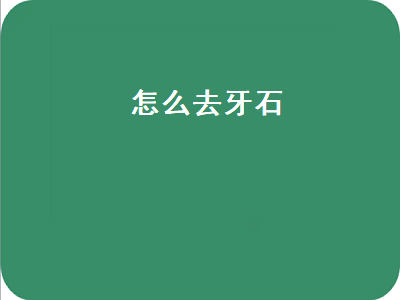 怎么去牙石